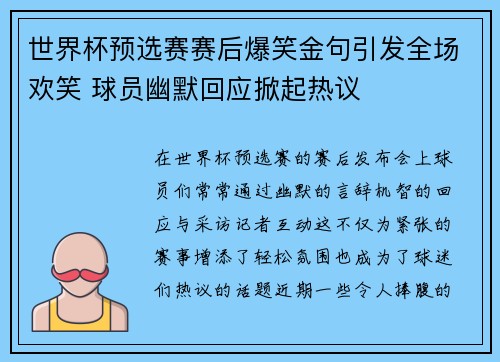 世界杯预选赛赛后爆笑金句引发全场欢笑 球员幽默回应掀起热议

在世界杯预选赛的赛后发布会上球员们常常通过幽默的言辞机智的回应与采访记者互动这不仅为紧张的赛事增添了轻松氛围也成为了球迷们热议的话题近期一些令人捧腹的